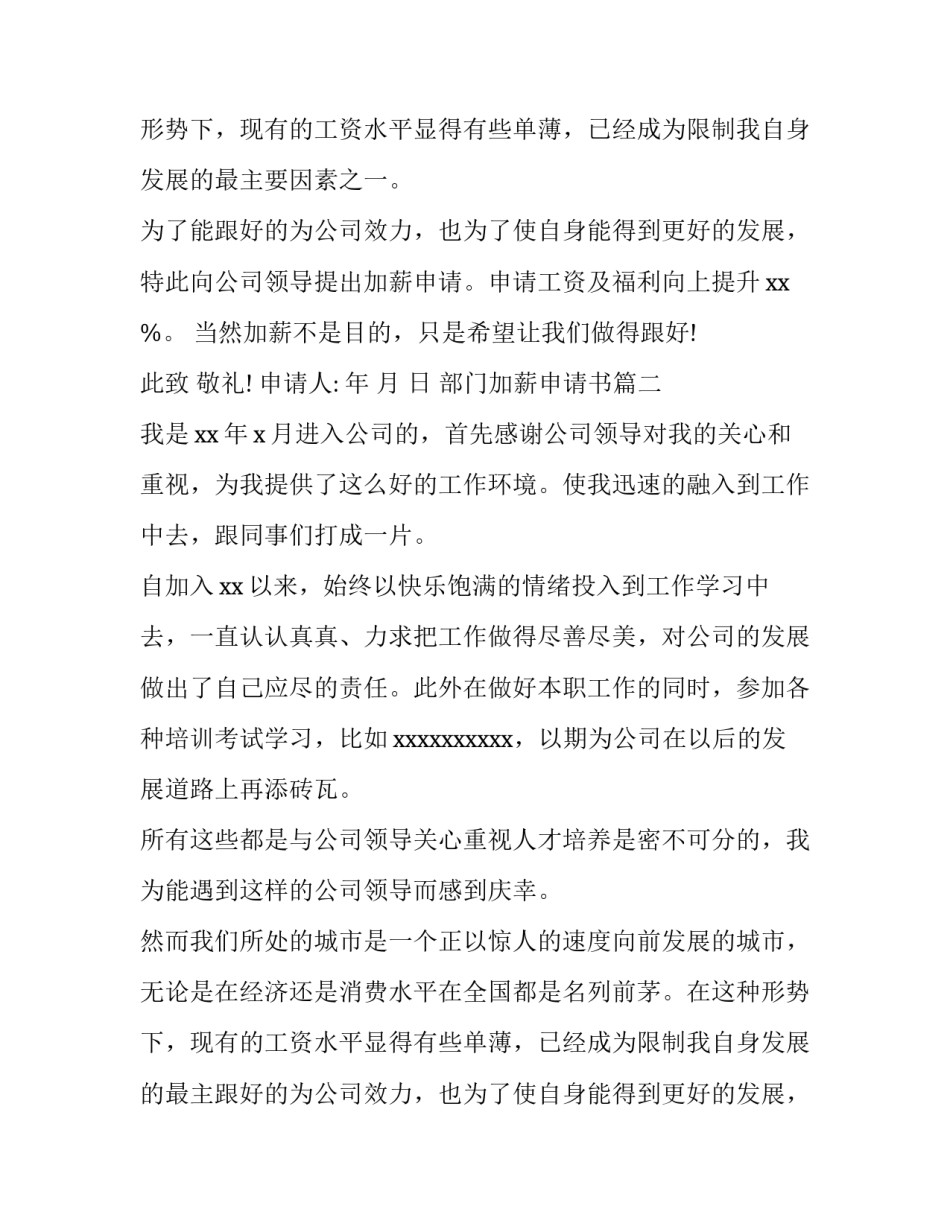 形势下，现有的工资水平显得有些单薄，已经成为限制我自身发展的最主要因素之一。

为了能跟好的为公司效力，也为了使自身能得到更好的发展，特此向公司领导提出加薪申请。申请工资及福利向上提升 xx %。 当然加薪不是目的，只是希望让我们做得跟好!

此致 敬礼! 申请人: 年 月 日 部门加薪申请书篇二

我是 xx 年 x 月进入公司的，首先感谢公司领导对我的关心和重视，为我提供了这么好的工作环境。使我迅速的融入到工作中去，跟同事们打成一片。

自加入 xx 以来，始终以快乐饱满的情绪投入到工作学习中去，一直认认真真、力求把工作做得尽善尽美，对公司的发展做出了自己应尽的责任。此外在做好本职工作的同时，参加各种培训考试学习，比如 xxxxxxxxxx，以期为公司在以后的发展道路上再添砖瓦。

所有这些都是与公司领导关心重视人才培养是密不可分的，我为能遇到这样的公司领导而感到庆幸。

然而我们所处的城市是一个正以惊人的速度向前发展的城市，无论是在经济还是消费水平在全国都是名列前茅。在这种形势下，现有的工资水平显得有些单薄，已经成为限制我自身发展的最主跟好的为公司效力，也为了使自身能得到更好的发展，